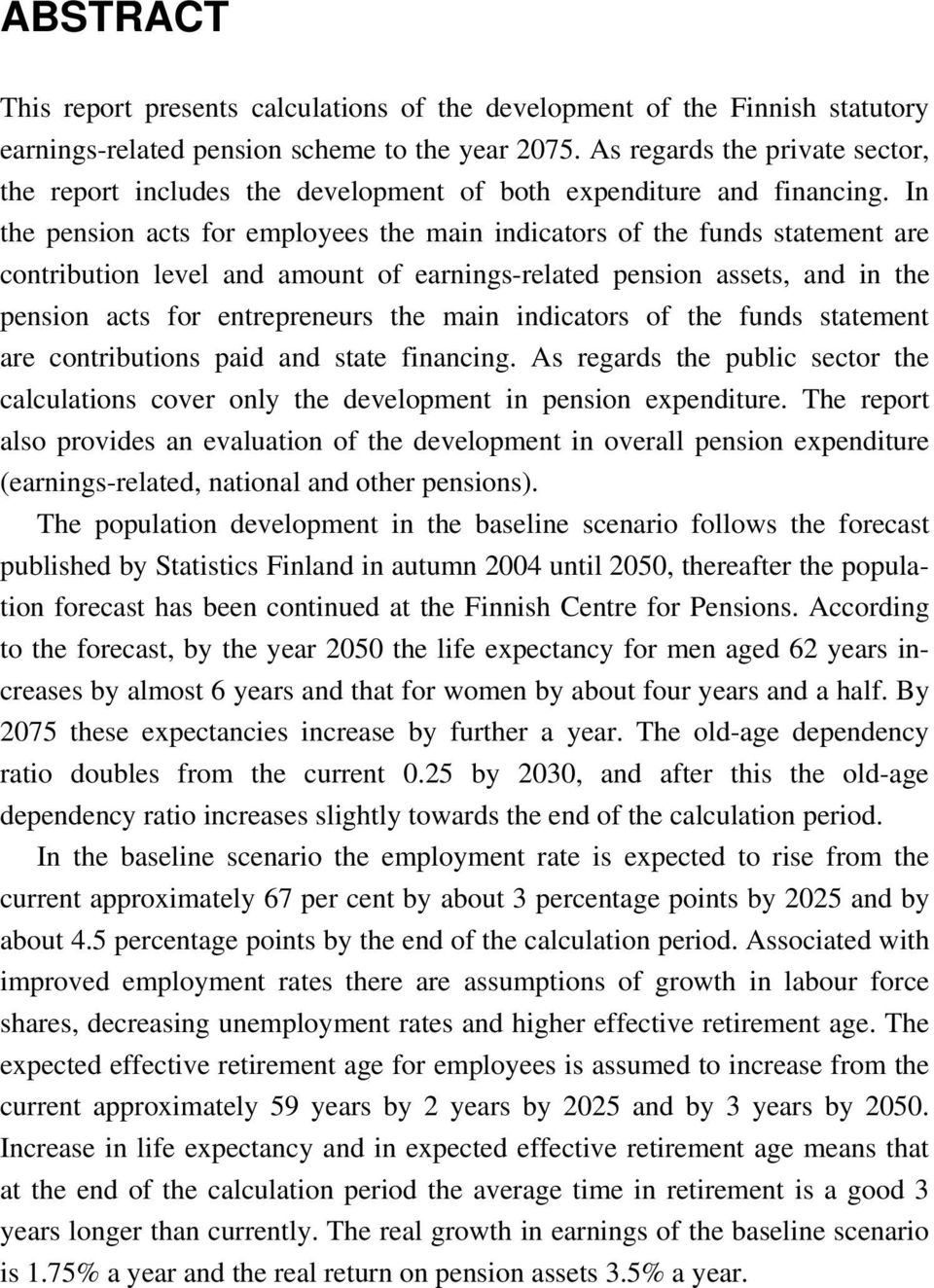 ABSTRACT

This report presents calculations of the development of the Finnish statutory earnings-related pension scheme to the year 2075. As regards the private sector, the report includes the development of both expenditure and financing. In the pension acts for employees the main indicators of the funds statement are contribution level and amount of earnings-related pension assets, and in the pension acts for entrepreneurs the main indicators of the funds statement are contributions paid and state financing. As regards the public sector the calculations cover only the development in pension expenditure. The report also provides an evaluation of the development in overall pension expenditure (earnings-related, national and other pensions).

The population development in the baseline scenario follows the forecast published by Statistics Finland in autumn 2004 until 2050, thereafter the population forecast has been continued at the Finnish Centre for Pensions. According to the forecast, by the year 2050 the life expectancy for men aged 62 years increases by almost 6 years and that for women by about four years and a half. By 2075 these expectancies increase by further a year. The old-age dependency ratio doubles from the current 0.25 by 2030, and after this the old-age dependency ratio increases slightly towards the end of the calculation period.

In the baseline scenario the employment rate is expected to rise from the current approximately 67 per cent by about 3 percentage points by 2025 and by about 4.5 percentage points by the end of the calculation period. Associated with improved employment rates there are assumptions of growth in labour force shares, decreasing unemployment rates and higher effective retirement age. The expected effective retirement age for employees is assumed to increase from the current approximately 59 years by 2 years by 2025 and by 3 years by 2050. Increase in life expectancy and in expected effective retirement age means that at the end of the calculation period the average time in retirement is a good 3 years longer than currently. The real growth in earnings of the baseline scenario is 1.75% a year and the real return on pension assets 3.5% a year.